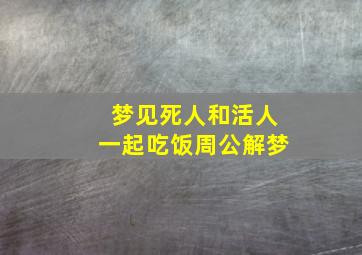 梦见死人和活人
一起吃饭周公解梦